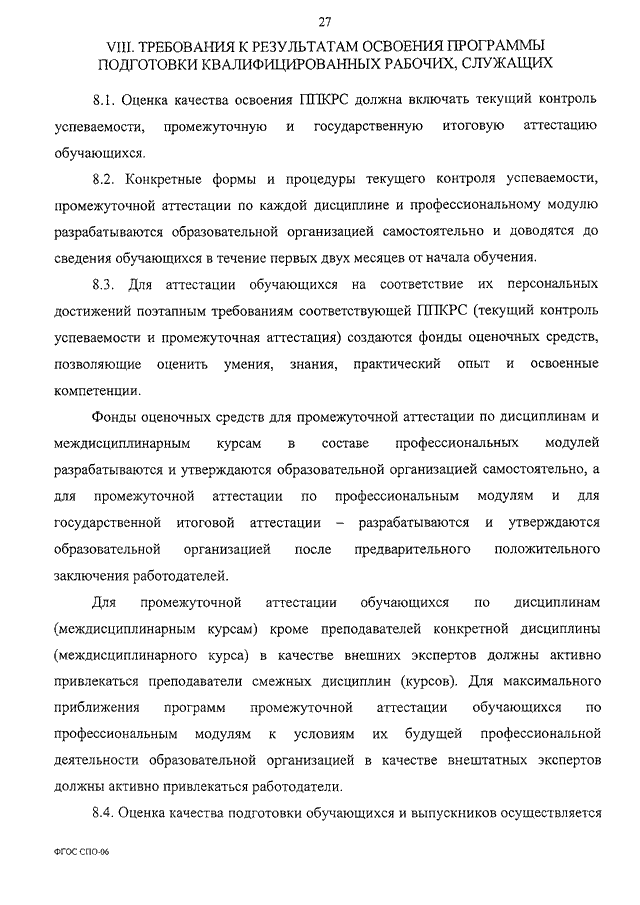 27

VIII. ТРЕБОВАНИЯ К РЕЗУЛЬТАТАМ ОСВОЕНИЯ ПРОГРАММЫ ПОДГОТОВКИ КВАЛИФИЦИРОВАННЫХ РАБОЧИХ, СЛУЖАЩИХ

8.1. Оценка качества освоения ППКРС должна включать текущий контроль успеваемости, промежуточную и государственную итоговую аттестацию обучающихся.

8.2. Конкретные формы и процедуры текущего контроля успеваемости, промежуточной аттестации по каждой дисциплине и профессиональному модулю разрабатываются образовательной организацией самостоятельно и доводятся до сведения обучающихся в течение первых двух месяцев от начала обучения.

8.3. Для аттестации обучающихся на соответствие их персональных достижений поэтапным требованиям соответствующей ППКРС (текущий контроль успеваемости и промежуточная аттестация) создаются фонды оценочных средств, позволяющие оценить умения, знания, практический опыт и освоенные компетенции.

Фонды оценочных средств для промежуточной аттестации по дисциплинам и междисциплинарным курсам в составе профессиональных модулей разрабатываются и утверждаются образовательной организацией самостоятельно, а для промежуточной аттестации по профессиональным модулям и для государственной итоговой аттестации – разрабатываются и утверждаются образовательной организацией после предварительного положительного заключения работодателей.

Для промежуточной аттестации обучающихся по дисциплинам (междисциплинарным курсам) кроме преподавателей конкретной дисциплины (междисциплинарного курса) в качестве внешних экспертов должны активно привлекаться преподаватели смежных дисциплин (курсов). Для максимального приближения программ промежуточной аттестации обучающихся по профессиональным модулям к условиям их будущей профессиональной деятельности образовательной организацией в качестве внештатных экспертов должны активно привлекаться работодатели.

8.4. Оценка качества подготовки обучающихся и выпускников осуществляется

ФГОС СПО-06